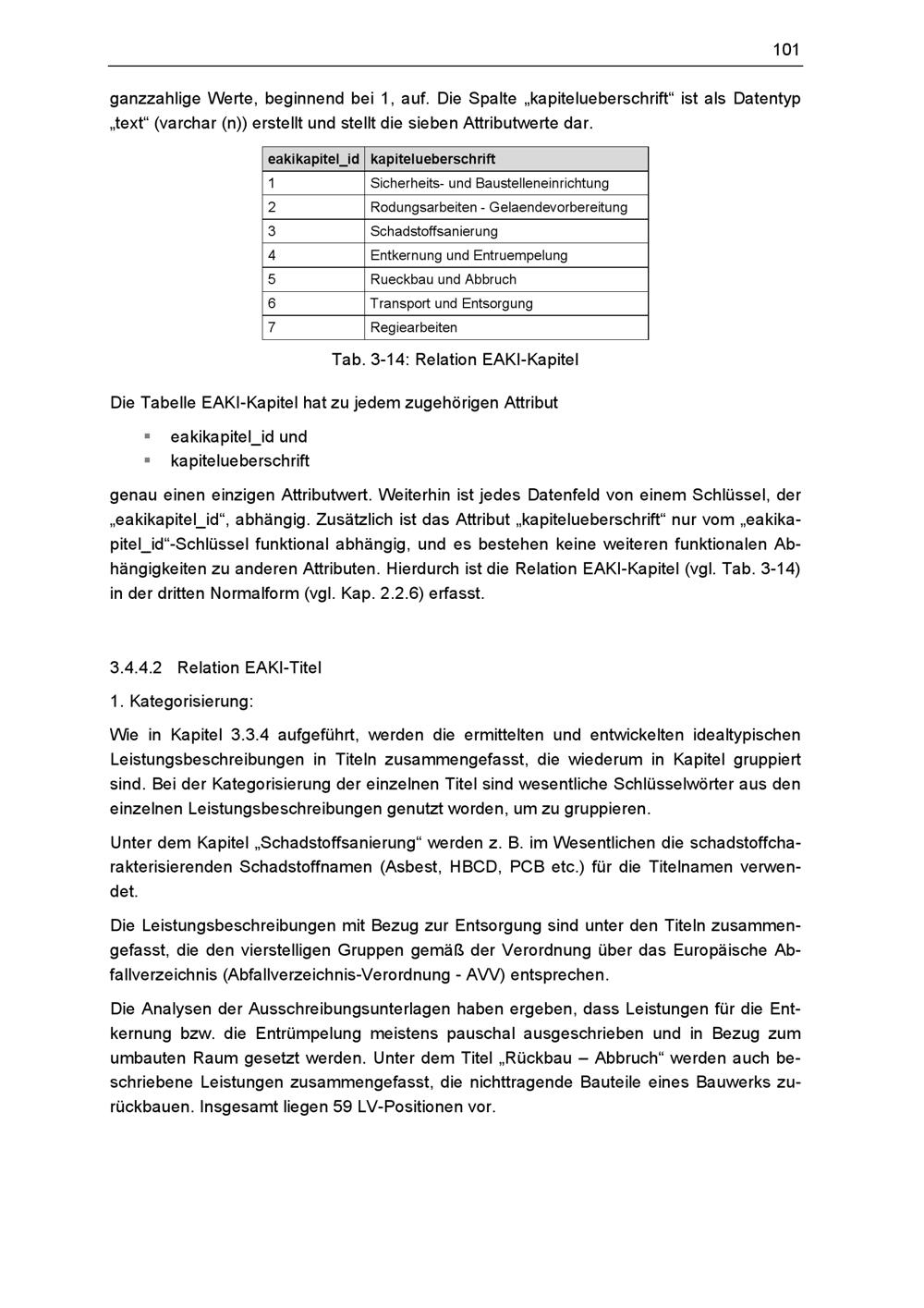 101

ganzzahlige Werte, beginnend bei 1, auf. Die Spalte „kapitelueberschrift“ ist als Datentyp „text“ (varchar (n)) erstellt und stellt die sieben Attributwerte dar.

| eakikapitel_id | kapitelueberschrift |
|---|---|
| 1 | Sicherheits- und Baustelleneinrichtung |
| 2 | Rodungsarbeiten - Gelaendevorbereitung |
| 3 | Schadstoffsanierung |
| 4 | Entkernung und Entruempelung |
| 5 | Rueckbau und Abbruch |
| 6 | Transport und Entsorgung |
| 7 | Regiearbeiten |

Tab. 3-14: Relation EAKI-Kapitel

Die Tabelle EAKI-Kapitel hat zu jedem zugehörigen Attribut

▪ eakikapitel_id und
▪ kapitelueberschrift

genau einen einzigen Attributwert. Weiterhin ist jedes Datenfeld von einem Schlüssel, der „eakikapitel_id“, abhängig. Zusätzlich ist das Attribut „kapitelueberschrift“ nur vom „eakikapitel_id“-Schlüssel funktional abhängig, und es bestehen keine weiteren funktionalen Abhängigkeiten zu anderen Attributen. Hierdurch ist die Relation EAKI-Kapitel (vgl. Tab. 3-14) in der dritten Normalform (vgl. Kap. 2.2.6) erfasst.

3.4.4.2 Relation EAKI-Titel

1. Kategorisierung:

Wie in Kapitel 3.3.4 aufgeführt, werden die ermittelten und entwickelten idealtypischen Leistungsbeschreibungen in Titeln zusammengefasst, die wiederum in Kapitel gruppiert sind. Bei der Kategorisierung der einzelnen Titel sind wesentliche Schlüsselwörter aus den einzelnen Leistungsbeschreibungen genutzt worden, um zu gruppieren.

Unter dem Kapitel „Schadstoffsanierung“ werden z. B. im Wesentlichen die schadstoffcharakterisierenden Schadstoffnamen (Asbest, HBCD, PCB etc.) für die Titelnamen verwendet.

Die Leistungsbeschreibungen mit Bezug zur Entsorgung sind unter den Titeln zusammengefasst, die den vierstelligen Gruppen gemäß der Verordnung über das Europäische Abfallverzeichnis (Abfallverzeichnis-Verordnung - AVV) entsprechen.

Die Analysen der Ausschreibungsunterlagen haben ergeben, dass Leistungen für die Entkernung bzw. die Entrümpelung meistens pauschal ausgeschrieben und in Bezug zum umbauten Raum gesetzt werden. Unter dem Titel „Rückbau – Abbruch“ werden auch beschriebene Leistungen zusammengefasst, die nichttragende Bauteile eines Bauwerks zurückbauen. Insgesamt liegen 59 LV-Positionen vor.